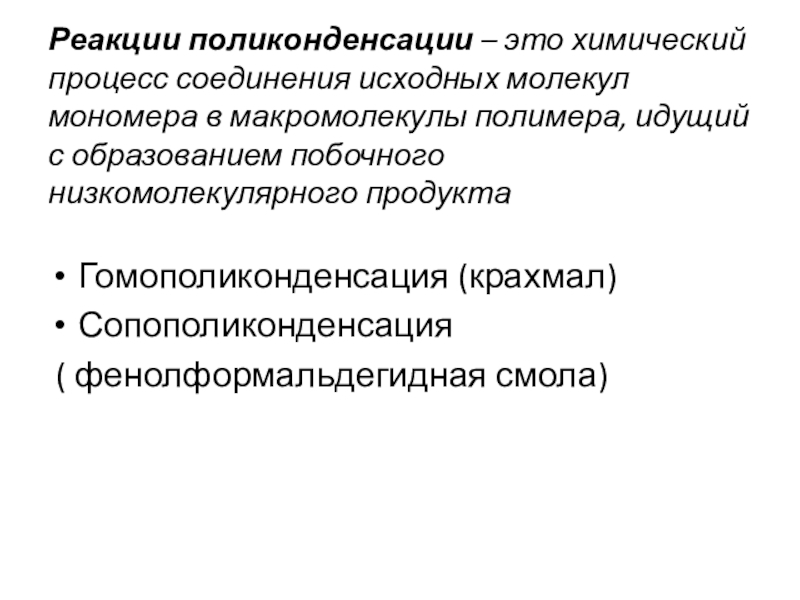 Реакции поликонденсации – это химический процесс соединения исходных молекул мономера в макромолекулы полимера, идущий с образованием побочного низкомолекулярного продукта

• Гомополиконденсация (крахмал)
• Сопополиконденсация
( фенолформальдегидная смола)